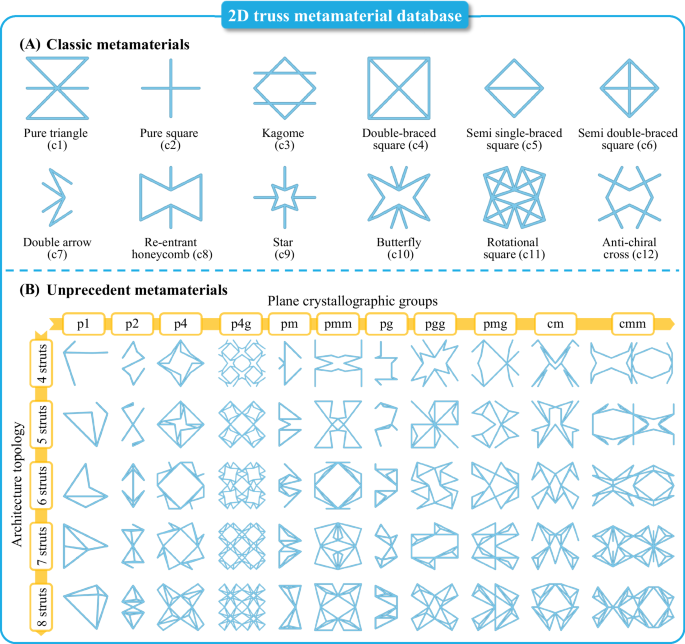 2D truss metamaterial database

(A) Classic metamaterials

Pure triangle (c1)

Pure square (c2)

Kagome (c3)

Double-braced square (c4)

Semi single-braced square (c5)

Semi double-braced square (c6)

Double arrow (c7)

Re-entrant honeycomb (c8)

Star (c9)

Butterfly (c10)

Rotational square (c11)

Anti-chiral cross (c12)

(B) Unprecedent metamaterials

Plane crystallographic groups

p1 p2 p4 p4g pm pmm pg pgg pmg cm cmm

Architecture topology

4 struts

5 struts

6 struts

7 struts

8 struts